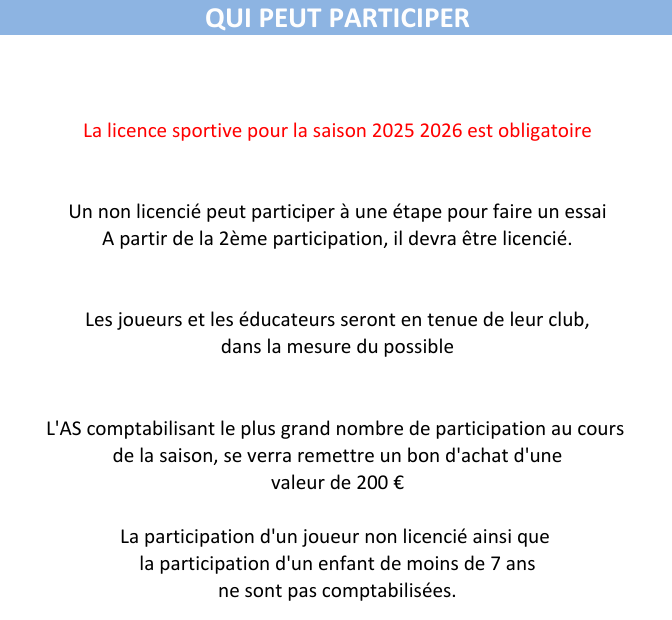 QUI PEUT PARTICIPER

La licence sportive pour la saison 2025 2026 est obligatoire

Un non licencié peut participer à une étape pour faire un essai
A partir de la 2ème participation, il devra être licencié.

Les joueurs et les éducateurs seront en tenue de leur club,
dans la mesure du possible

L'AS comptabilisant le plus grand nombre de participation au cours de la saison, se verra remettre un bon d'achat d'une valeur de 200 €

La participation d'un joueur non licencié ainsi que la participation d'un enfant de moins de 7 ans ne sont pas comptabilisées.